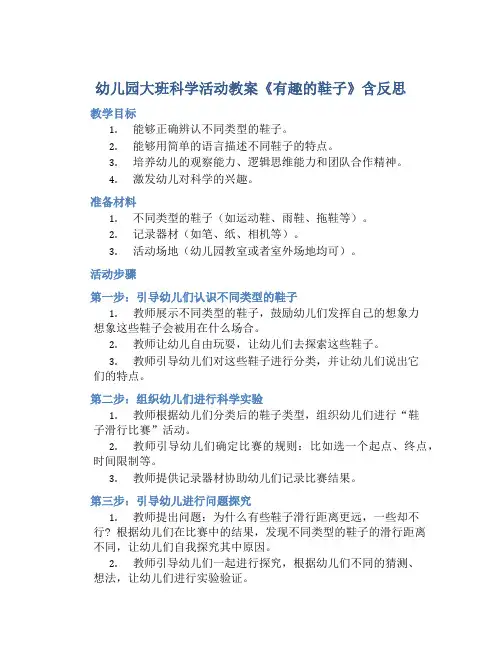 幼儿园大班科学活动教案《有趣的鞋子》含反思

教学目标

1. 能够正确辨认不同类型的鞋子。
2. 能够用简单的语言描述不同鞋子的特点。
3. 培养幼儿的观察能力、逻辑思维能力和团队合作精神。
4. 激发幼儿对科学的兴趣。

准备材料

1. 不同类型的鞋子（如运动鞋、雨鞋、拖鞋等）。
2. 记录器材（如笔、纸、相机等）。
3. 活动场地（幼儿园教室或者室外场地均可）。

活动步骤

第一步：引导幼儿们认识不同类型的鞋子

1. 教师展示不同类型的鞋子，鼓励幼儿们发挥自己的想象力想象这些鞋子会被用在什么场合。
2. 教师让幼儿自由玩耍，让幼儿们去探索这些鞋子。
3. 教师引导幼儿们对这些鞋子进行分类，并让幼儿们说出它们的特点。

第二步：组织幼儿们进行科学实验

1. 教师根据幼儿们分类后的鞋子类型，组织幼儿们进行“鞋子滑行比赛”活动。
2. 教师引导幼儿们确定比赛的规则：比如选一个起点、终点，时间限制等。
3. 教师提供记录器材协助幼儿们记录比赛结果。

第三步：引导幼儿进行问题探究

1. 教师提出问题：为什么有些鞋子滑行距离更远，一些却不行？根据幼儿们在比赛中的结果，发现不同类型的鞋子的滑行距离不同，让幼儿们自我探究其中原因。
2. 教师引导幼儿们一起进行探究，根据幼儿们不同的猜测、想法，让幼儿们进行实验验证。